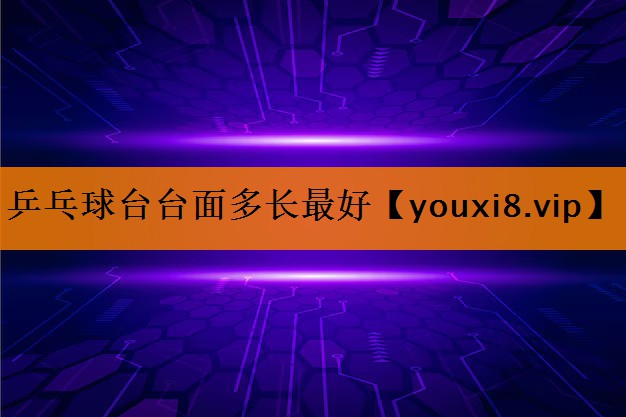 乒乓球台台面多长最好【youxi8.vip】